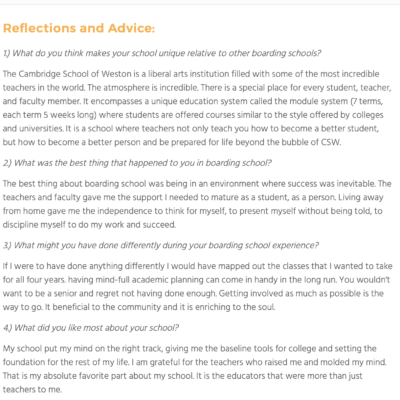 Reflections and Advice:

1.) What do you think makes your school unique relative to other boarding schools?

The Cambridge School of Weston is a liberal arts institution filled with some of the most incredible teachers in the world. The atmosphere is incredible. There is a special place for every student, teacher, and faculty member. It encompasses a unique education system called the module system (7 terms, each term 5 weeks long) where students are offered courses similar to the style offered by colleges and universities. It is a school where teachers not only teach you how to become a better student, but how to become a better person and be prepared for life beyond the bubble of CSW.

2.) What was the best thing that happened to you in boarding school?

The best thing about boarding school was being in an environment where success was inevitable. The teachers and faculty gave me the support I needed to mature as a student, as a person. Living away from home gave me the independence to think for myself, to present myself without being told, to discipline myself to do my work and succeed.

3.) What might you have done differently during your boarding school experience?

If I were to have done anything differently I would have mapped out the classes that I wanted to take for all four years. having mind-full academic planning can come in handy in the long run. You wouldn't want to be a senior and regret not having done enough. Getting involved as much as possible is the way to go. It beneficial to the community and it is enriching to the soul.

4.) What did you like most about your school?

My school put my mind on the right track, giving me the baseline tools for college and setting the foundation for the rest of my life. I am grateful for the teachers who raised me and molded my mind. That is my absolute favorite part about my school. It is the educators that were more than just teachers to me.